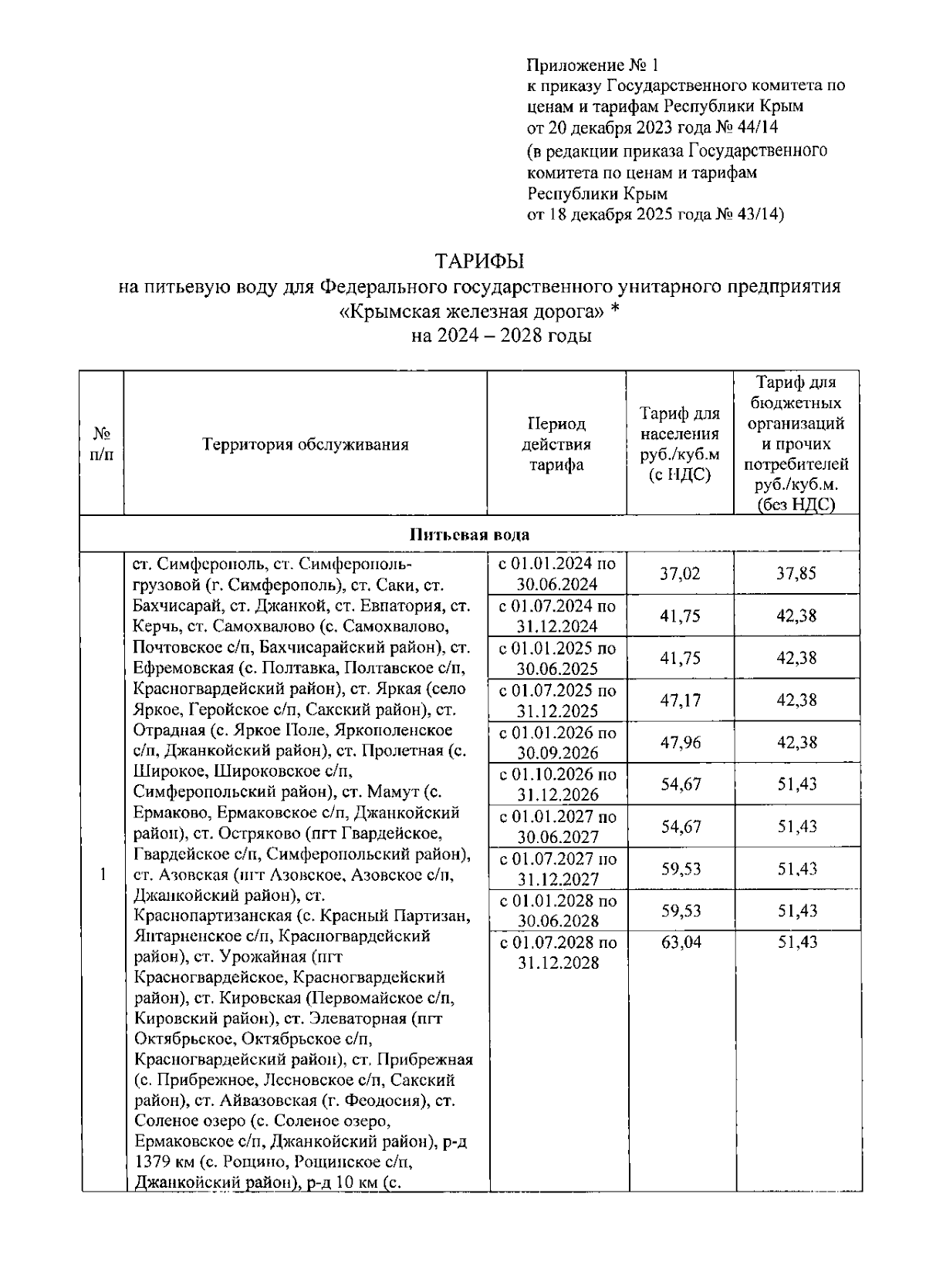 Приложение № 1
к приказу Государственного комитета по ценам и тарифам Республики Крым
от 20 декабря 2023 года № 44/14
(в редакции приказа Государственного комитета по ценам и тарифам Республики Крым
от 18 декабря 2025 года № 43/14)

ТАРИФЫ
на питьевую воду для Федерального государственного унитарного предприятия «Крымская железная дорога» *
на 2024 – 2028 годы

| № п/п | Территория обслуживания | Период действия тарифа | Тариф для населения руб./куб.м (с НДС) | Тариф для бюджетных организаций и прочих потребителей руб./куб.м. (без НДС) |
|---|---|---|---|---|
| Питьевая вода | | | | |
| 1 | ст. Симферополь, ст. Симферополь-грузовой (г. Симферополь), ст. Саки, ст. Бахчисарай, ст. Джанкой, ст. Евпатория, ст. Керчь, ст. Самохвалово (с. Самохвалово, Почтовское с/п, Бахчисарайский район), ст. Ефремовская (с. Полтавка, Полтавское с/п, Красногвардейский район), ст. Яркая (село Яркое, Геройское с/п, Сакский район), ст. Отрадная (с. Яркое Поле, Яркополенское с/п, Джанкойский район), ст. Пролетная (с. Широкое, Широковское с/п, Симферопольский район), ст. Мамут (с. Ермаково, Ермаковское с/п, Джанкойский район), ст. Остряково (пгт Гвардейское, Гвардейское с/п, Симферопольский район), ст. Азовская (пгт Азовское, Азовское с/п, Джанкойский район), ст. Краснопартизанская (с. Красный Партизан, Янтарненское с/п, Красногвардейский район), ст. Урожайная (пгт Красногвардейское, Красногвардейский район), ст. Кировская (Первомайское с/п, Кировский район), ст. Элеваторная (пгт Октябрьское, Октябрьское с/п, Красногвардейский район), ст. Прибрежная (с. Прибрежное, Лесновское с/п, Сакский район), ст. Айвазовская (г. Феодосия), ст. Соленое озеро (с. Соленое озеро, Ермаковское с/п, Джанкойский район), р-д 1379 км (с. Рощино, Рощинское с/п, Джанкойский район), р-д 10 км (с. | с 01.01.2024 по 30.06.2024 | 37,02 | 37,85 |
| | | с 01.07.2024 по 31.12.2024 | 41,75 | 42,38 |
| | | с 01.01.2025 по 30.06.2025 | 41,75 | 42,38 |
| | | с 01.07.2025 по 31.12.2025 | 47,17 | 42,38 |
| | | с 01.01.2026 по 30.09.2026 | 47,96 | 42,38 |
| | | с 01.10.2026 по 31.12.2026 | 54,67 | 51,43 |
| | | с 01.01.2027 по 30.06.2027 | 54,67 | 51,43 |
| | | с 01.07.2027 по 31.12.2027 | 59,53 | 51,43 |
| | | с 01.01.2028 по 30.06.2028 | 59,53 | 51,43 |
| | | с 01.07.2028 по 31.12.2028 | 63,04 | 51,43 |